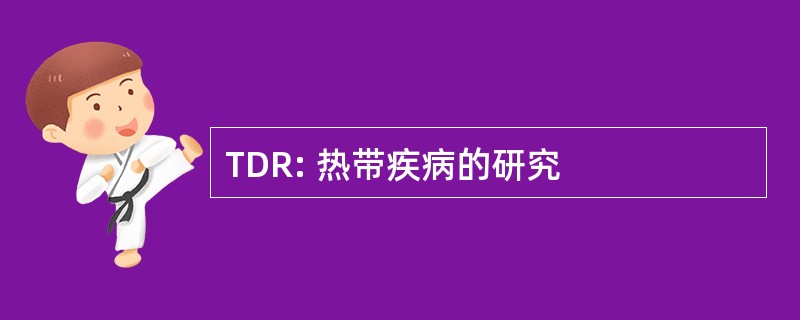 TDR: 热带疾病的研究